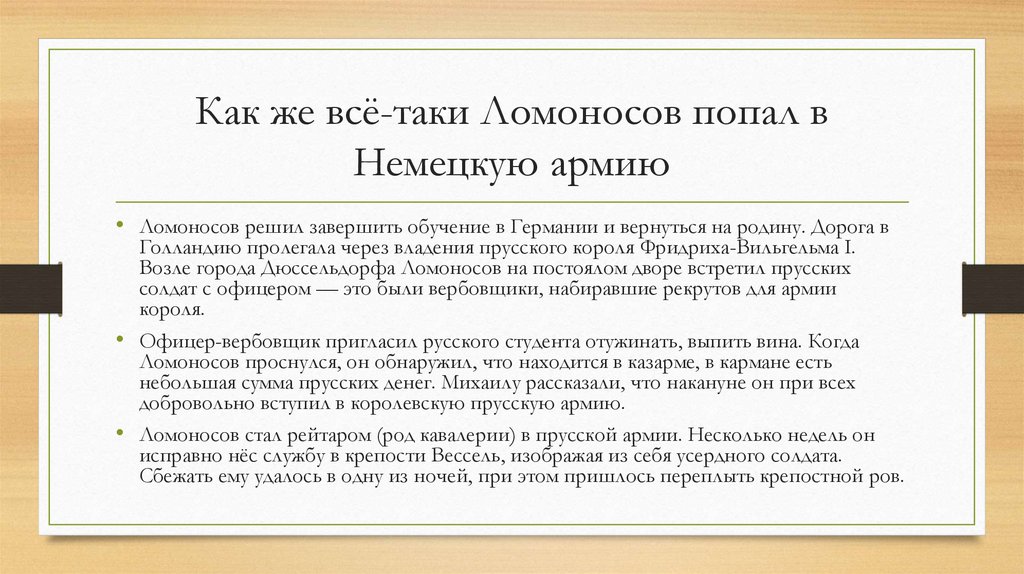 Как же всё-таки Ломоносов попал в Немецкую армию

• Ломоносов решил завершить обучение в Германии и вернуться на родину. Дорога в Голландию пролегала через владения прусского короля Фридриха-Вильгельма I. Возле города Дюссельдорфа Ломоносов на постоялом дворе встретил прусских солдат с офицером — это были вербовщики, набиравшие рекрутов для армии короля.

• Офицер-вербовщик пригласил русского студента отужинать, выпить вина. Когда Ломоносов проснулся, он обнаружил, что находится в казарме, в кармане есть небольшая сумма прусских денег. Михаилу рассказали, что накануне он при всех добровольно вступил в королевскую прусскую армию.

• Ломоносов стал рейтаром (род кавалерии) в прусской армии. Несколько недель он исправно нёс службу в крепости Вессель, изображая из себя усердного солдата. Сбежать ему удалось в одну из ночей, при этом пришлось переплыть крепостной ров.